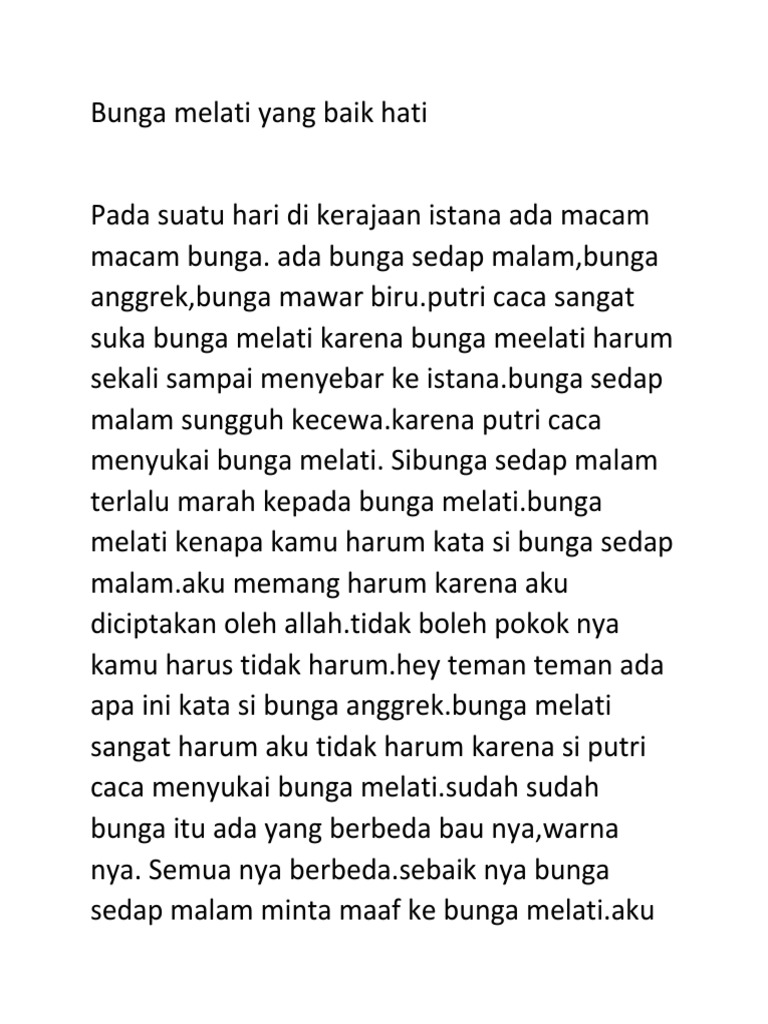 Bunga melati yang baik hati

Pada suatu hari di kerajaan istana ada macam macam bunga. ada bunga sedap malam,bunga anggrek,bunga mawar biru.putri caca sangat suka bunga melati karena bunga meelati harum sekali sampai menyebar ke istana.bunga sedap malam sungguh kecewa.karena putri caca menyukai bunga melati. Sibunga sedap malam terlalu marah kepada bunga melati.bunga melati kenapa kamu harum kata si bunga sedap malam.aku memang harum karena aku diciptakan oleh allah.tidak boleh pokok nya kamu harus tidak harum.hey teman teman ada apa ini kata si bunga anggrek.bunga melati sangat harum aku tidak harum karena si putri caca menyukai bunga melati.sudah sudah bunga itu ada yang berbeda bau nya,warna nya. Semua nya berbeda.sebaik nya bunga sedap malam minta maaf ke bunga melati.aku